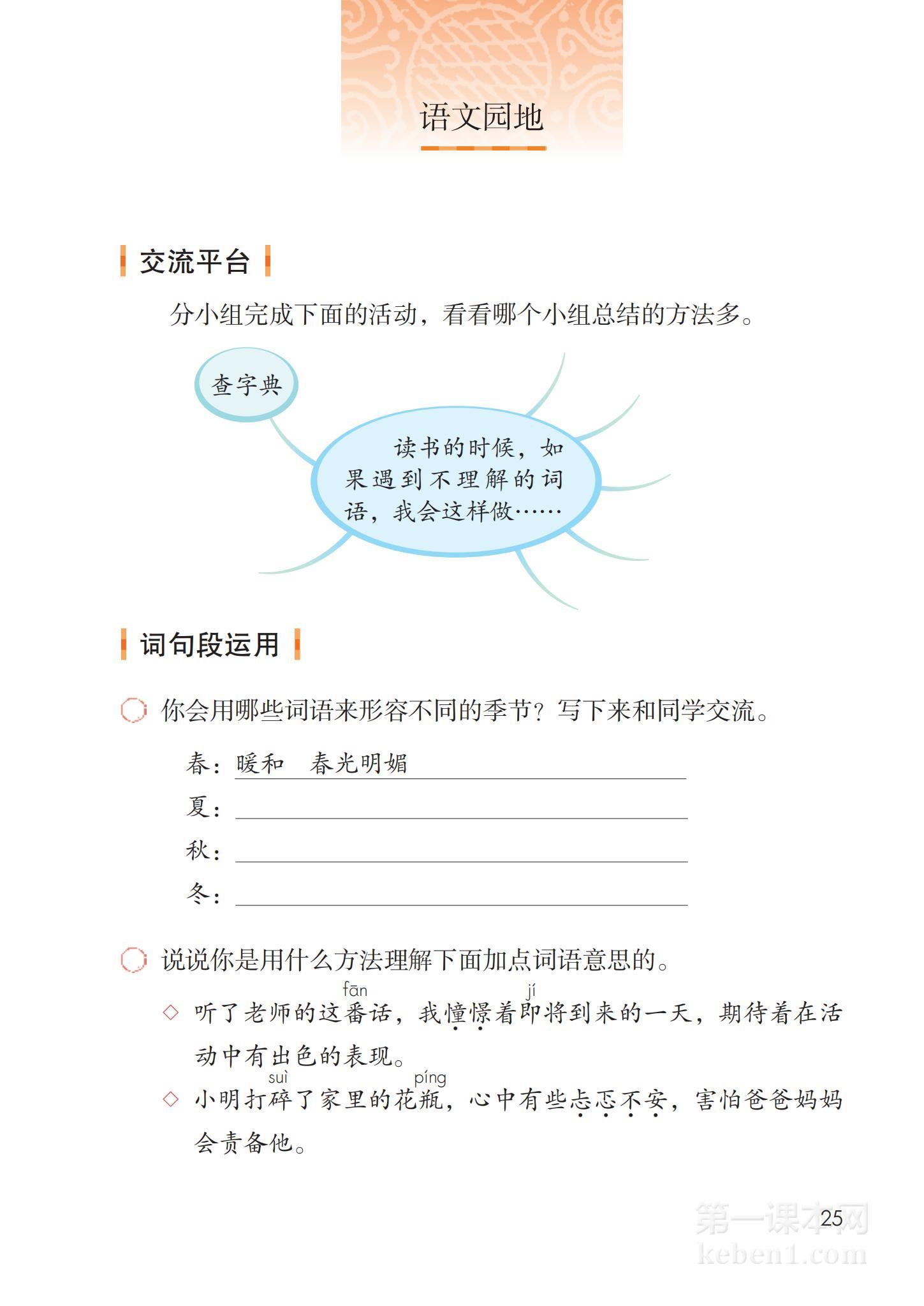 语文园地

交流平台

分小组完成下面的活动，看看哪个小组总结的方法多。

查字典

读书的时候，如果遇到不理解的词语，我会这样做……

词句段运用

你会用哪些词语来形容不同的季节？写下来和同学交流。

春：暖和　春光明媚
夏：
秋：
冬：

说说你是用什么方法理解下面加点词语意思的。

◇ 听了老师的这番(fān)话，我憧憬着即(jí)将到来的一天，期待着在活动中有出色的表现。

◇ 小明打碎(suì)了家里的花瓶(píng)，心中有些忐忑不安，害怕爸爸妈妈会责备他。

25

第一课本网
keben1.com